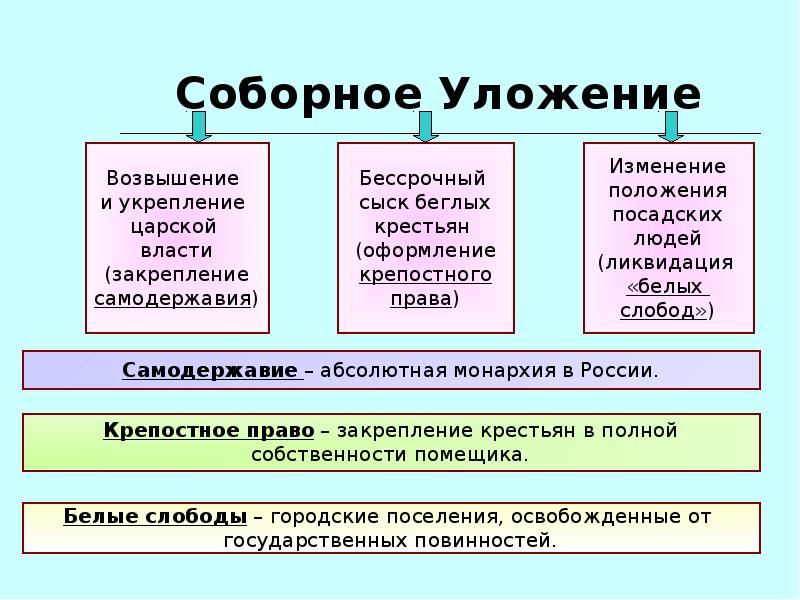 Соборное Уложение

Возвышение и укрепление царской власти (закрепление самодержавия)

Бессрочный сыск беглых крестьян (оформление крепостного права)

Изменение положения посадских людей (ликвидация «белых слобод»)

Самодержавие – абсолютная монархия в России.

Крепостное право – закрепление крестьян в полной собственности помещика.

Белые слободы – городские поселения, освобожденные от государственных повинностей.